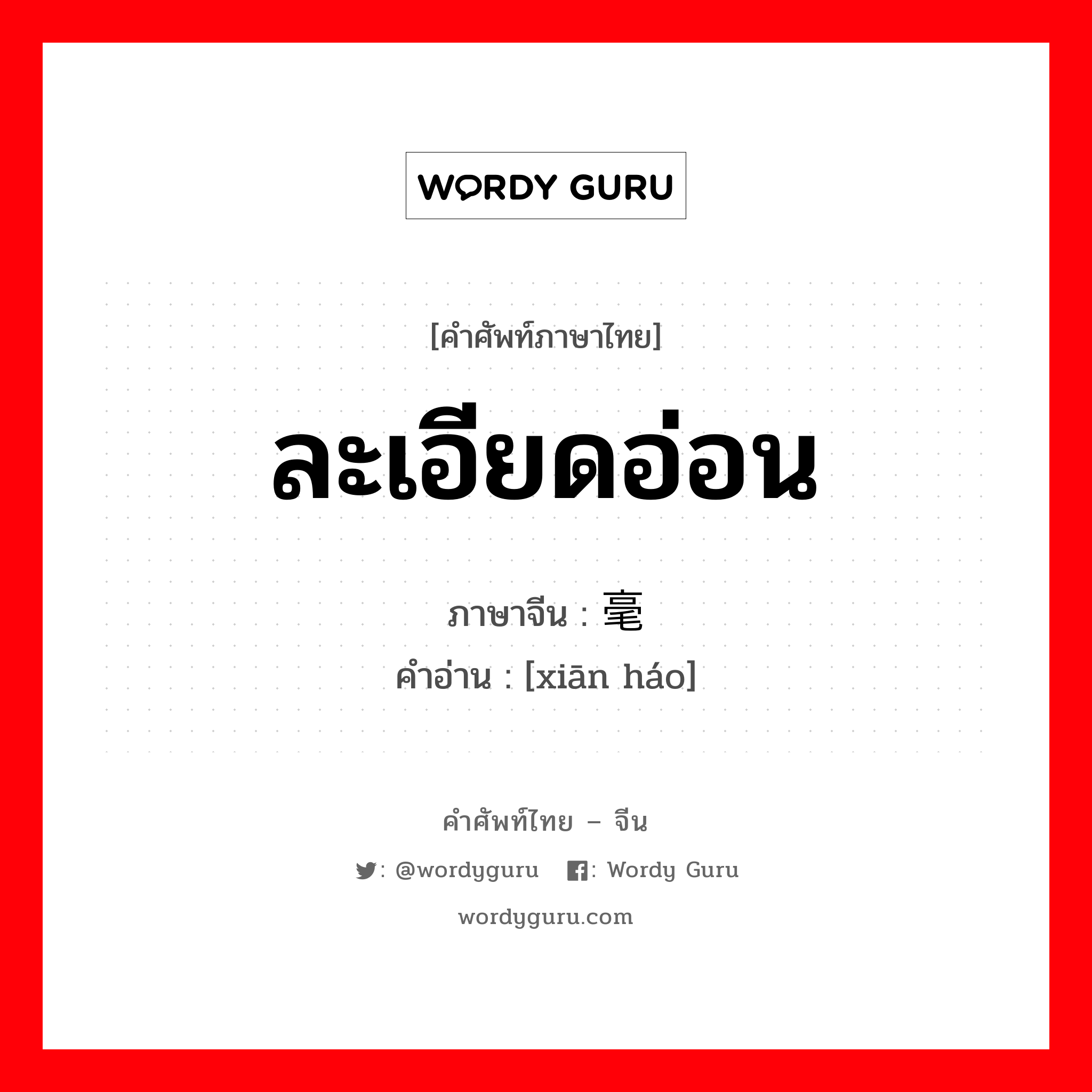 WORDY GURU

[คำศัพท์ภาษาไทย]

ละเอียดอ่อน

ภาษาจีน : 毫

คำอ่าน : [xiān háo]

คำศัพท์ไทย – จีน

: @wordyguru : Wordy Guru

wordyguru.com